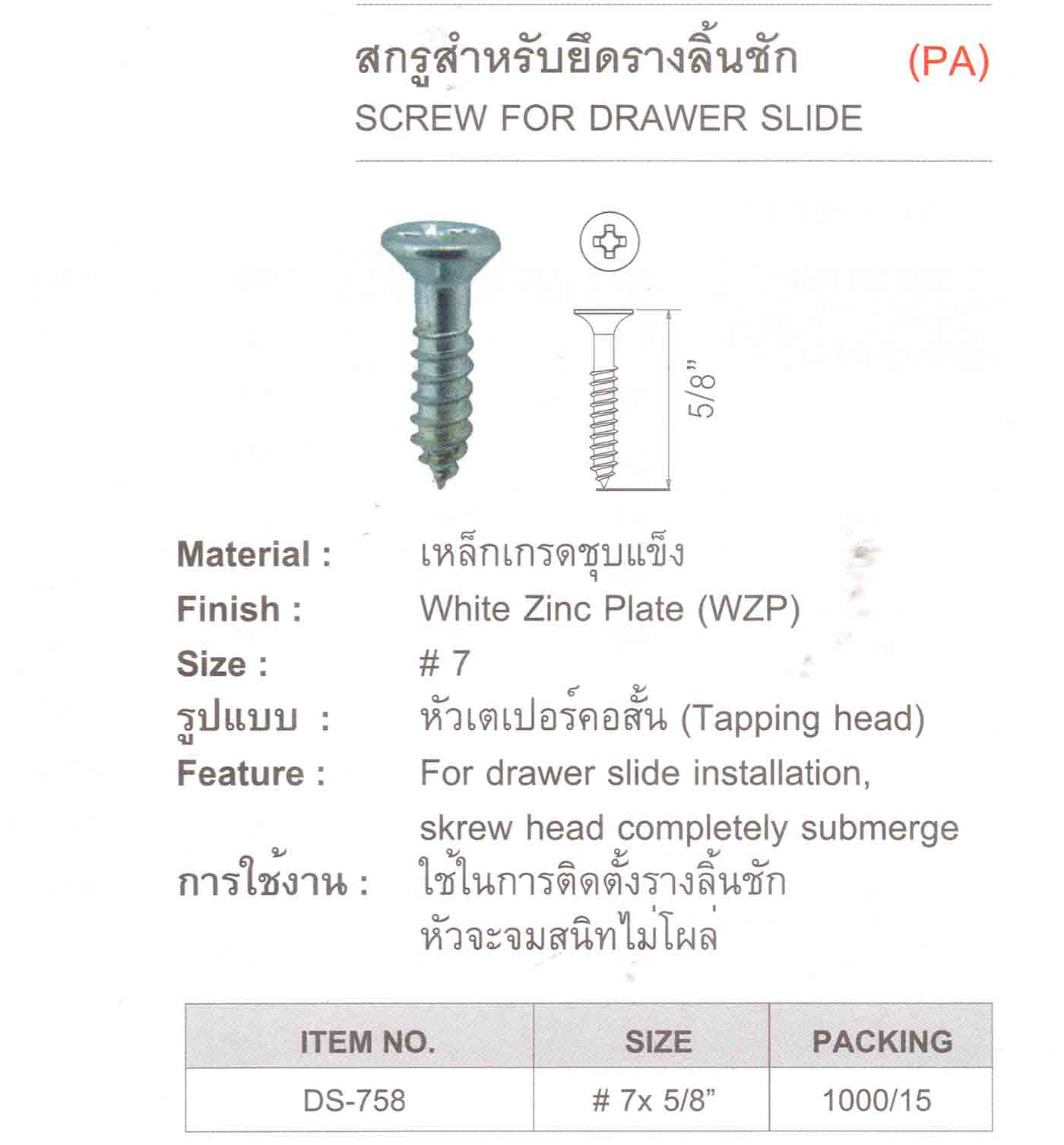 สกรูสำหรับยึดรางลิ้นชัก (PA)
SCREW FOR DRAWER SLIDE

5/8"

Material : เหล็กเกรดชุบแข็ง
Finish : White Zinc Plate (WZP)
Size : # 7
รูปแบบ : หัวเตเปอร์คอสั้น (Tapping head)
Feature : For drawer slide installation, skrew head completely submerge
การใช้งาน : ใช้ในการติดตั้งรางลิ้นชัก หัวจะจมสนิทไม่โผล่

| ITEM NO. | SIZE | PACKING |
|---|---|---|
| DS-758 | # 7x 5/8" | 1000/15 |